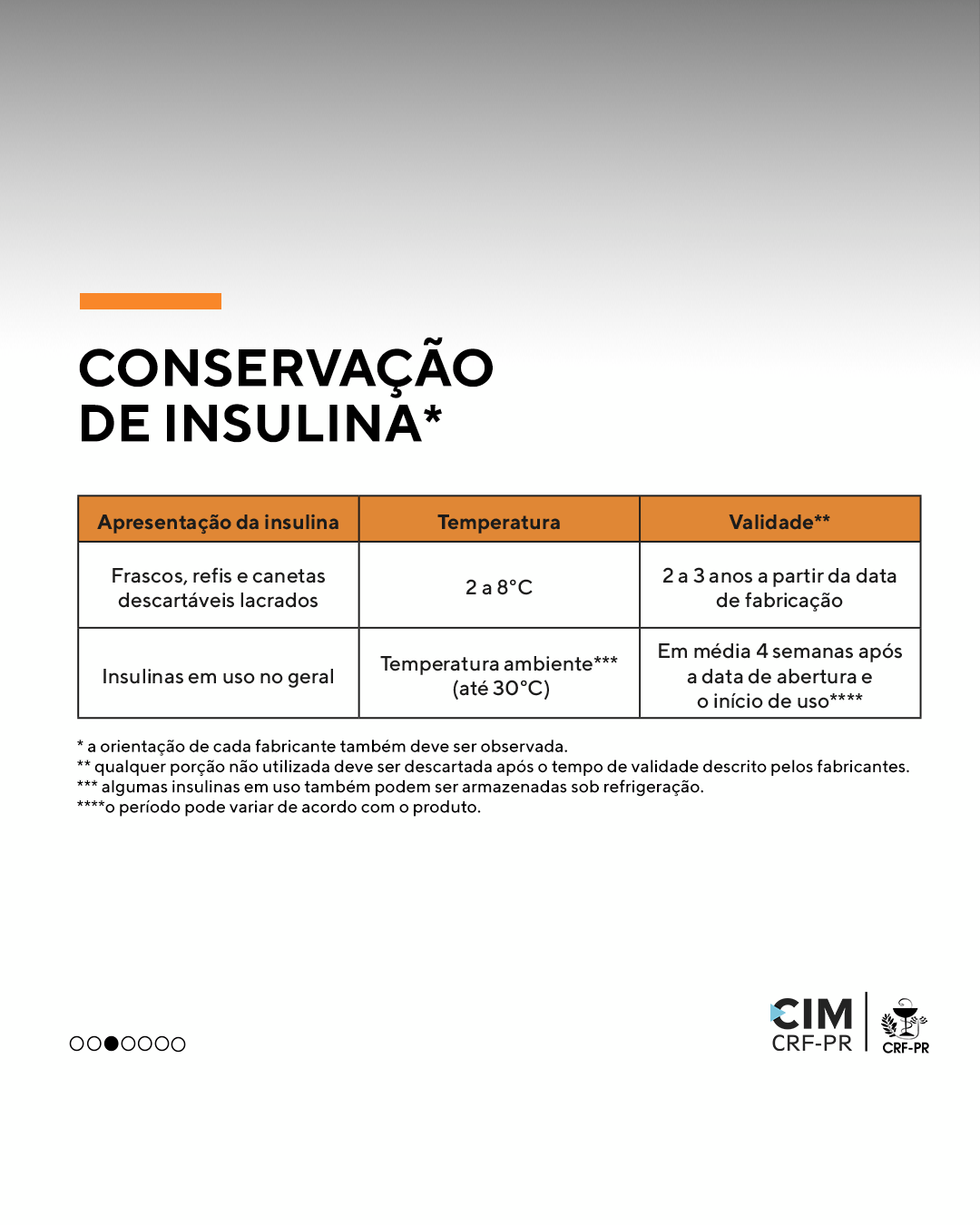 CONSERVAÇÃO DE INSULINA*

| Apresentação da insulina | Temperatura | Validade** |
|---|---|---|
| Frascos, refis e canetas descartáveis lacrados | 2 a 8°C | 2 a 3 anos a partir da data de fabricação |
| Insulinas em uso no geral | Temperatura ambiente*** (até 30°C) | Em média 4 semanas após a data de abertura e o início de uso**** |

* a orientação de cada fabricante também deve ser observada.
** qualquer porção não utilizada deve ser descartada após o tempo de validade descrito pelos fabricantes.
*** algumas insulinas em uso também podem ser armazenadas sob refrigeração.
****o período pode variar de acordo com o produto.

CIM CRF-PR
CRF-PR